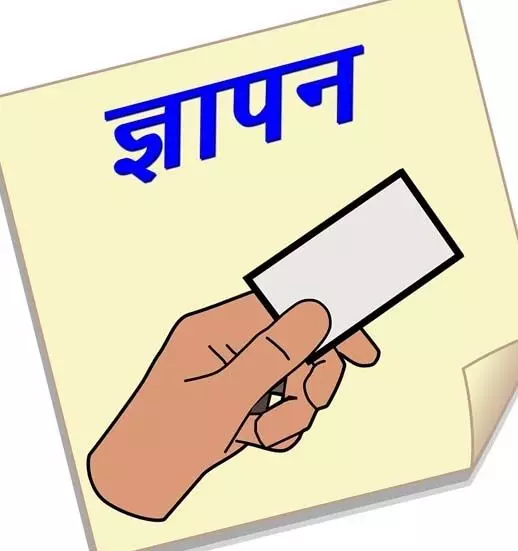 ज्ञापन